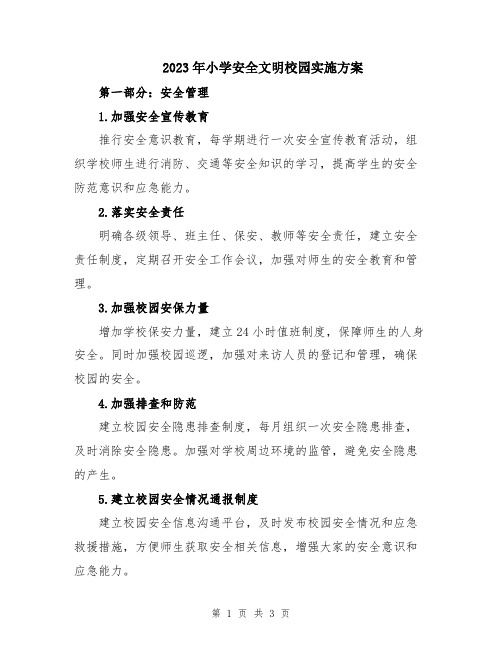 2023年小学安全文明校园实施方案

第一部分：安全管理

1.加强安全宣传教育

推行安全意识教育，每学期进行一次安全宣传教育活动，组织学校师生进行消防、交通等安全知识的学习，提高学生的安全防范意识和应急能力。

2.落实安全责任

明确各级领导、班主任、保安、教师等安全责任，建立安全责任制度，定期召开安全工作会议，加强对师生的安全教育和管理。

3.加强校园安保力量

增加学校保安力量，建立24小时值班制度，保障师生的人身安全。同时加强校园巡逻，加强对来访人员的登记和管理，确保校园的安全。

4.加强排查和防范

建立校园安全隐患排查制度，每月组织一次安全隐患排查，及时消除安全隐患。加强对学校周边环境的监管，避免安全隐患的产生。

5.建立校园安全情况通报制度

建立校园安全信息沟通平台，及时发布校园安全情况和应急救援措施，方便师生获取安全相关信息，增强大家的安全意识和应急能力。

第 1 页 共 3 页